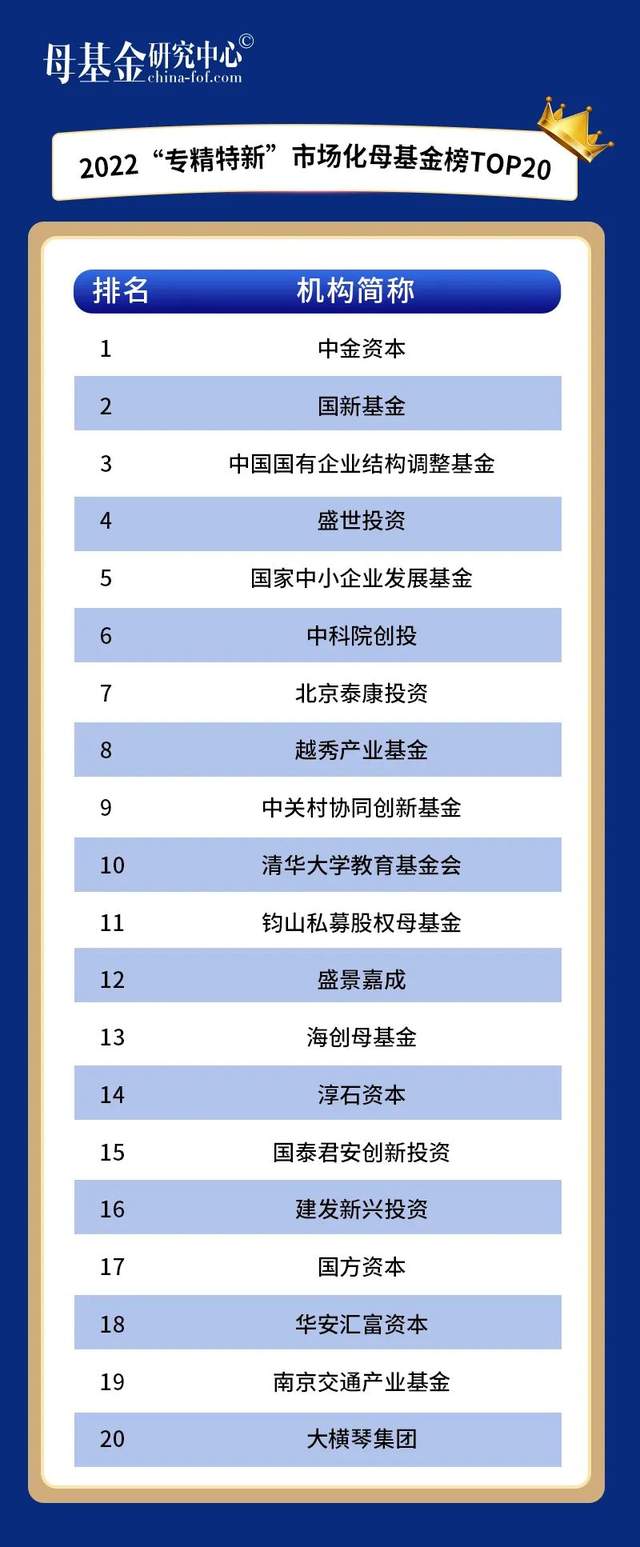 母基金研究中心©
china-fof.com

2022“专精特新”市场化母基金榜TOP20

| 排名 | 机构简称 |
|---|---|
| 1 | 中金资本 |
| 2 | 国新基金 |
| 3 | 中国国有企业结构调整基金 |
| 4 | 盛世投资 |
| 5 | 国家中小企业发展基金 |
| 6 | 中科院创投 |
| 7 | 北京泰康投资 |
| 8 | 越秀产业基金 |
| 9 | 中关村协同创新基金 |
| 10 | 清华大学教育基金会 |
| 11 | 钧山私募股权母基金 |
| 12 | 盛景嘉成 |
| 13 | 海创母基金 |
| 14 | 淳石资本 |
| 15 | 国泰君安创新投资 |
| 16 | 建发新兴投资 |
| 17 | 国方资本 |
| 18 | 华安汇富资本 |
| 19 | 南京交通产业基金 |
| 20 | 大横琴集团 |